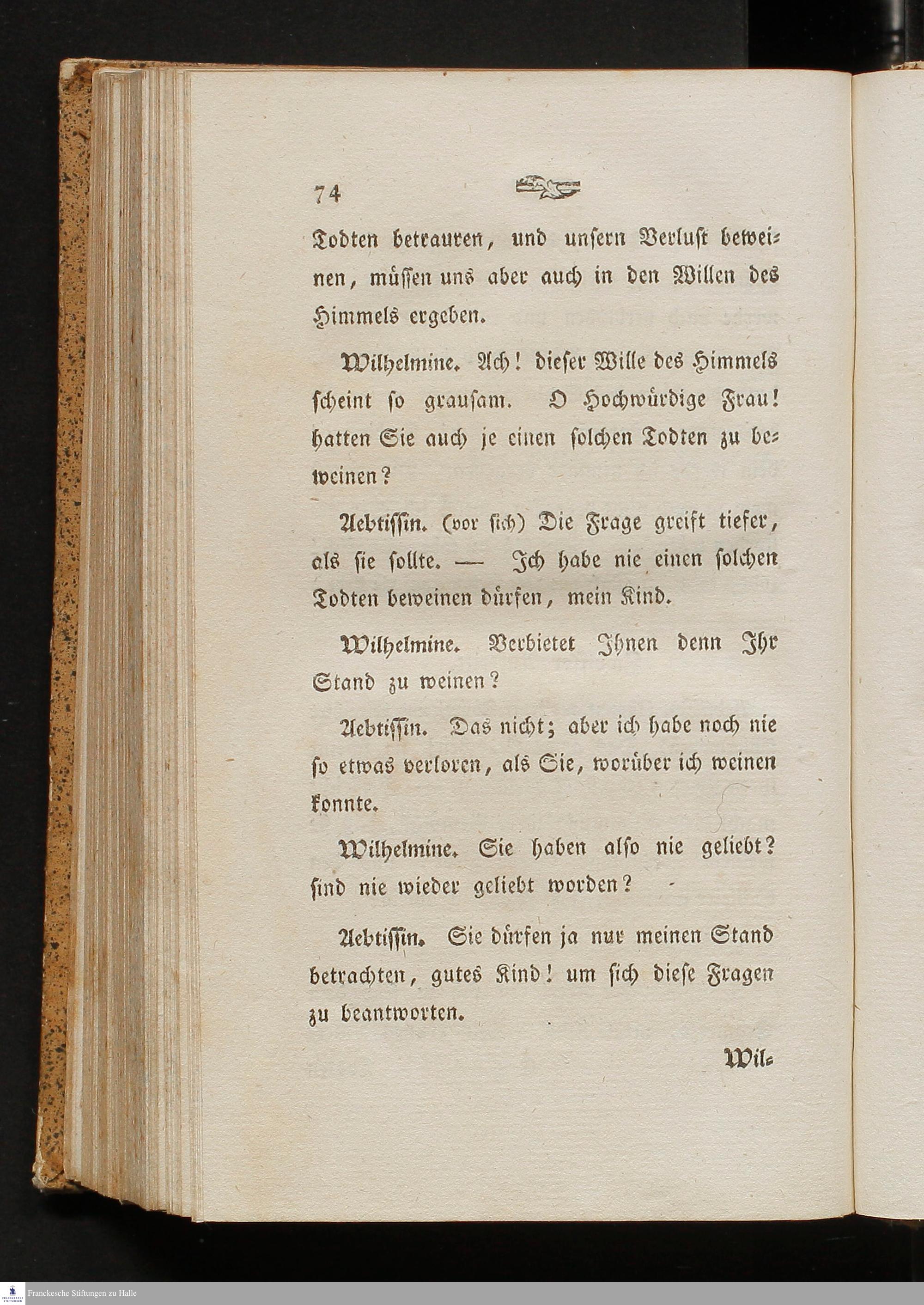 74

Todten betrauren, und unsern Verlust beweinen, müssen uns aber auch in den Willen des Himmels ergeben.

Wilhelmine. Ach! dieser Wille des Himmels scheint so grausam. O Hochwürdige Frau! hatten Sie auch je einen solchen Todten zu beweinen?

Aebtissin. (vor sich) Die Frage greift tiefer, als sie sollte. — Ich habe nie einen solchen Todten beweinen dürfen, mein Kind.

Wilhelmine. Verbietet Ihnen denn Ihr Stand zu weinen?

Aebtissin. Das nicht; aber ich habe noch nie so etwas verloren, als Sie, worüber ich weinen konnte.

Wilhelmine. Sie haben also nie geliebt? sind nie wieder geliebt worden?

Aebtissin. Sie dürfen ja nur meinen Stand betrachten, gutes Kind! um sich diese Fragen zu beantworten.

Wil-

Franckesche Stiftungen zu Halle